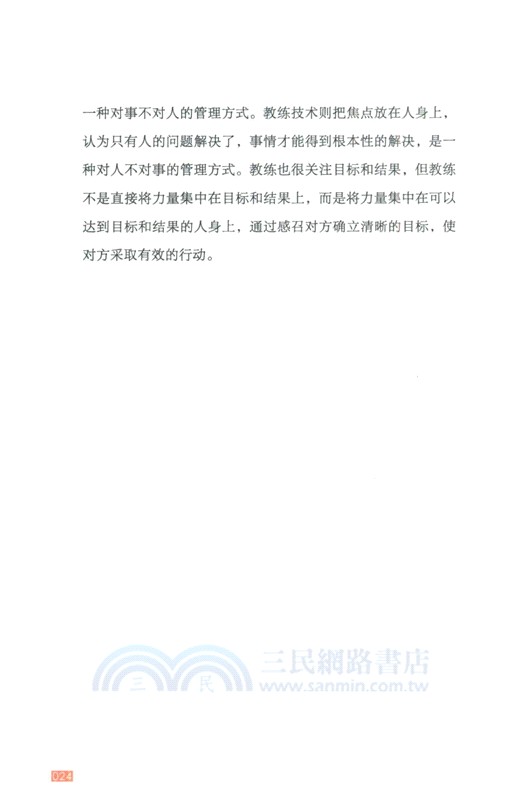 一种对事不对人的管理方式。教练技术则把焦点放在人身上，认为只有人的问题解决了，事情才能得到根本性的解决，是一种对人不对事的管理方式。教练也很关注目标和结果，但教练不是直接将力量集中在目标和结果上，而是将力量集中在可以达到目标和结果的人身上，通过感召对方确立清晰的目标，使对方采取有效的行动。

三 民 三民網路書店 www.sanmin.com.tw

024